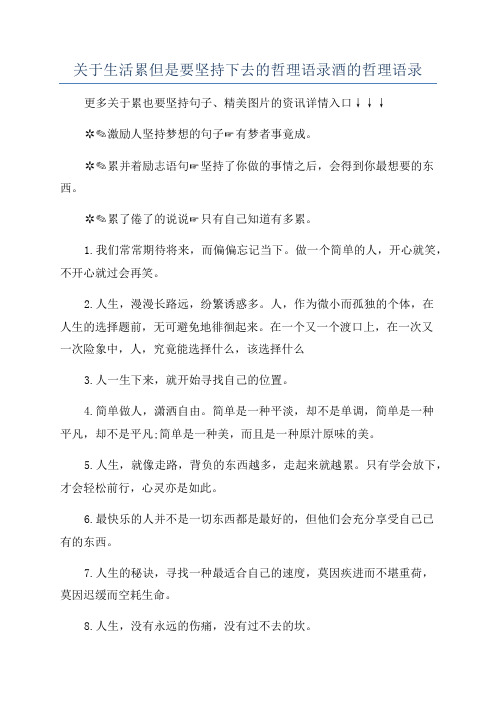 关于生活累但是要坚持下去的哲理语录酒的哲理语录

更多关于累也要坚持句子、精美图片的资讯详情入口↓↓↓

✲✎激励人坚持梦想的句子☞有梦者事竟成。

✲✎累并着励志语句☞坚持了你做的事情之后，会得到你最想要的东西。

✲✎累了倦了的说说☞只有自己知道有多累。

1.我们常常期待将来，而偏偏忘记当下。做一个简单的人，开心就笑，不开心就过会再笑。

2.人生，漫漫长路远，纷繁诱惑多。人，作为微小而孤独的个体，在人生的选择题前，无可避免地徘徊起来。在一个又一个渡口上，在一次又一次险象中，人，究竟能选择什么，该选择什么

3.人一生下来，就开始寻找自己的位置。

4.简单做人，潇洒自由。简单是一种平淡，却不是单调，简单是一种平凡，却不是平凡;简单是一种美，而且是一种原汁原味的美。

5.人生，就像走路，背负的东西越多，走起来就越累。只有学会放下，才会轻松前行，心灵亦是如此。

6.最快乐的人并不是一切东西都是最好的，但他们会充分享受自己已有的东西。

7.人生的秘诀，寻找一种最适合自己的速度，莫因疾进而不堪重荷，莫因迟缓而空耗生命。

8.人生，没有永远的伤痛，没有过不去的坎。